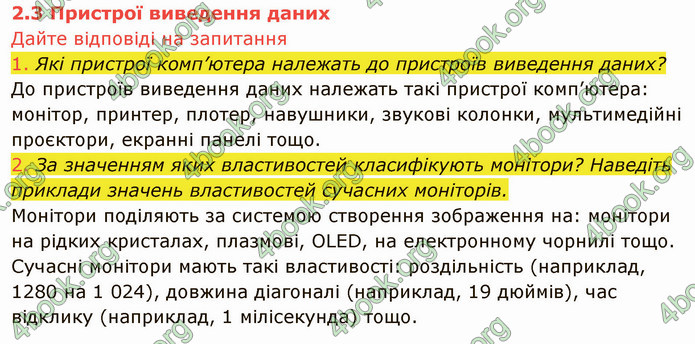 2.3 Пристрої виведення даних
Дайте відповіді на запитання

1. Які пристрої комп'ютера належать до пристроїв виведення даних?
До пристроїв виведення даних належать такі пристрої комп'ютера: монітор, принтер, плотер, навушники, звукові колонки, мультимедійні проєктори, екранні панелі тощо.

2. За значенням яких властивостей класифікують монітори? Наведіть приклади значень властивостей сучасних моніторів.
Монітори поділяють за системою створення зображення на: монітори на рідких кристалах, плазмові, OLED, на електронному чорнилі тощо. Сучасні монітори мають такі властивості: роздільність (наприклад, 1280 на 1 024), довжина діагоналі (наприклад, 19 дюймів), час відклику (наприклад, 1 мілісекунда) тощо.

4book.org